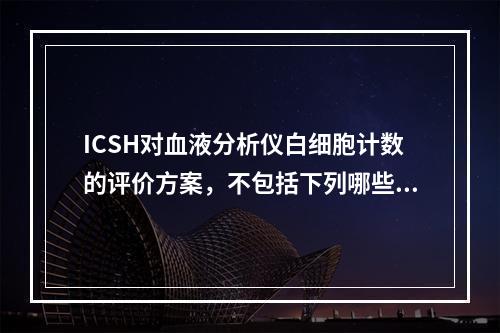 ICSH对血液分析仪白细胞计数的评价方案，不包括下列哪些...